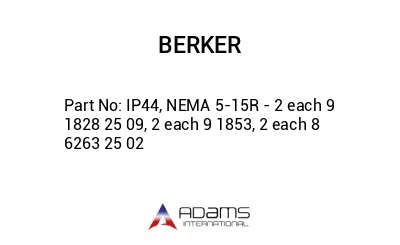 BERKER

Part No: IP44, NEMA 5-15R - 2 each 9 1828 25 09, 2 each 9 1853, 2 each 8 6263 25 02

ADAMS
INTERNATIONAL